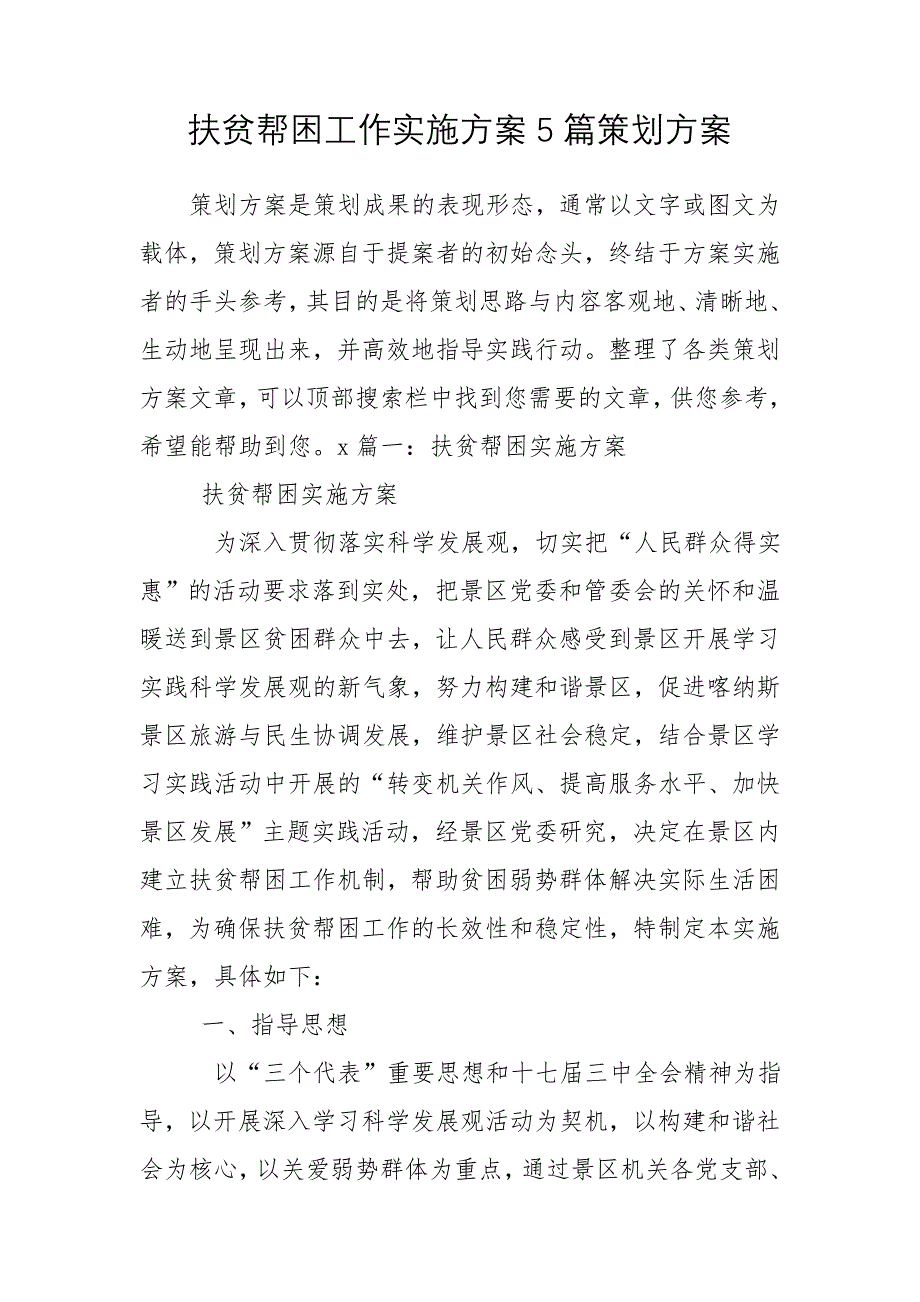 扶贫帮困工作实施方案5篇策划方案

策划方案是策划成果的表现形态，通常以文字或图文为载体，策划方案源自于提案者的初始念头，终结于方案实施者的手头参考，其目的是将策划思路与内容客观地、清晰地、生动地呈现出来，并高效地指导实践行动。整理了各类策划方案文章，可以顶部搜索栏中找到您需要的文章，供您参考，希望能帮助到您。x 篇一：扶贫帮困实施方案

扶贫帮困实施方案

为深入贯彻落实科学发展观，切实把“人民群众得实惠”的活动要求落到实处，把景区党委和管委会的关怀和温暖送到景区贫困群众中去，让人民群众感受到景区开展学习实践科学发展观的新气象，努力构建和谐景区，促进喀纳斯景区旅游与民生协调发展，维护景区社会稳定，结合景区学习实践活动中开展的“转变机关作风、提高服务水平、加快景区发展”主题实践活动，经景区党委研究，决定在景区内建立扶贫帮困工作机制，帮助贫困弱势群体解决实际生活困难，为确保扶贫帮困工作的长效性和稳定性，特制定本实施方案，具体如下：

一、指导思想

以“三个代表”重要思想和十七届三中全会精神为指导，以开展深入学习科学发展观活动为契机，以构建和谐社会为核心，以关爱弱势群体为重点，通过景区机关各党支部、